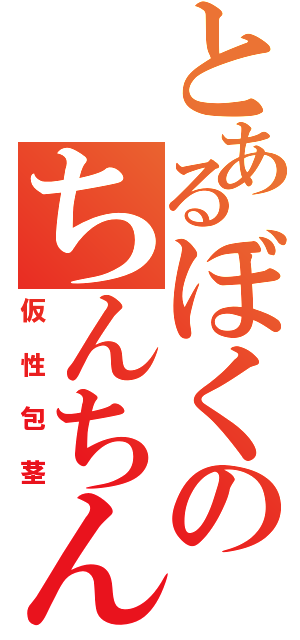 とあるぼくのちんちん
仮性包茎